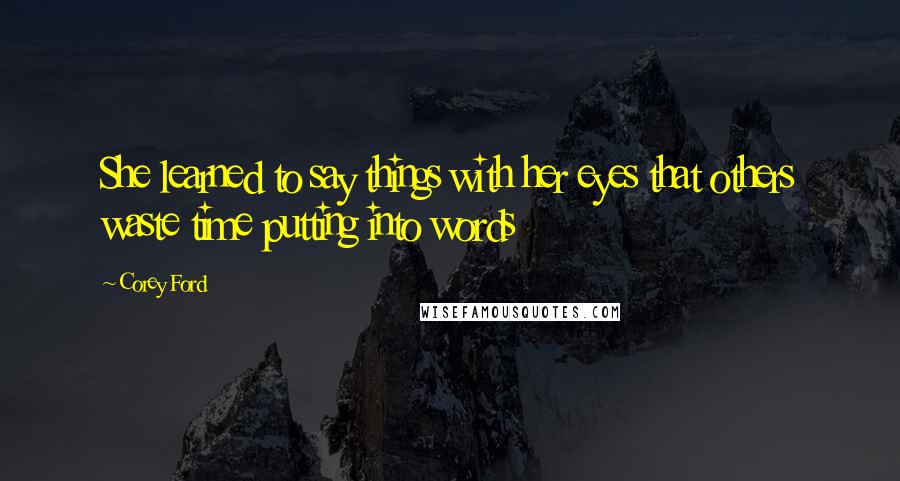 She learned to say things with her eyes that others waste time putting into words

~ Corey Ford

WISEFAMOUSQUOTES.COM